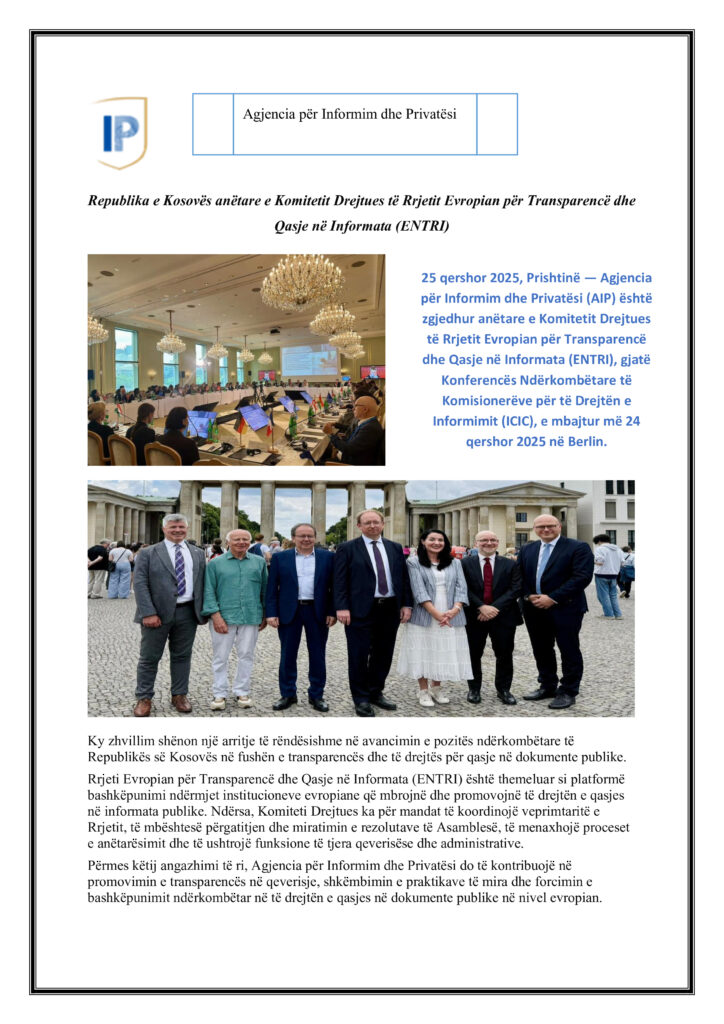 IP

Agjencia për Informim dhe Privatësi

Republika e Kosovës anëtare e Komitetit Drejtues të Rrjetit Evropian për Transparencë dhe Qasje në Informata (ENTRI)

25 qershor 2025, Prishtinë — Agjencia për Informim dhe Privatësi (AIP) është zgjedhur anëtare e Komitetit Drejtues të Rrjetit Evropian për Transparencë dhe Qasje në Informata (ENTRI), gjatë Konferencës Ndërkombëtare të Komisionerëve për të Drejtën e Informimit (ICIC), e mbajtur më 24 qershor 2025 në Berlin.

Ky zhvillim shënon një arritje të rëndësishme në avancimin e pozitës ndërkombëtare të Republikës së Kosovës në fushën e transparencës dhe të drejtës për qasje në dokumente publike.

Rrjeti Evropian për Transparencë dhe Qasje në Informata (ENTRI) është themeluar si platformë bashkëpunimi ndërmjet institucioneve evropiane që mbrojnë dhe promovojnë të drejtën e qasjes në informata publike. Ndërsa, Komiteti Drejtues ka për mandat të koordinojë veprimtaritë e Rrjetit, të mbështesë përgatitjen dhe miratimin e rezolutave të Asamblesë, të menaxhojë proceset e anëtarësimit dhe të ushtrojë funksione të tjera qeverisëse dhe administrative.

Përmes këtij angazhimi të ri, Agjencia për Informim dhe Privatësi do të kontribuojë në promovimin e transparencës në qeverisje, shkëmbimin e praktikave të mira dhe forcimin e bashkëpunimit ndërkombëtar në të drejtën e qasjes në dokumente publike në nivel evropian.